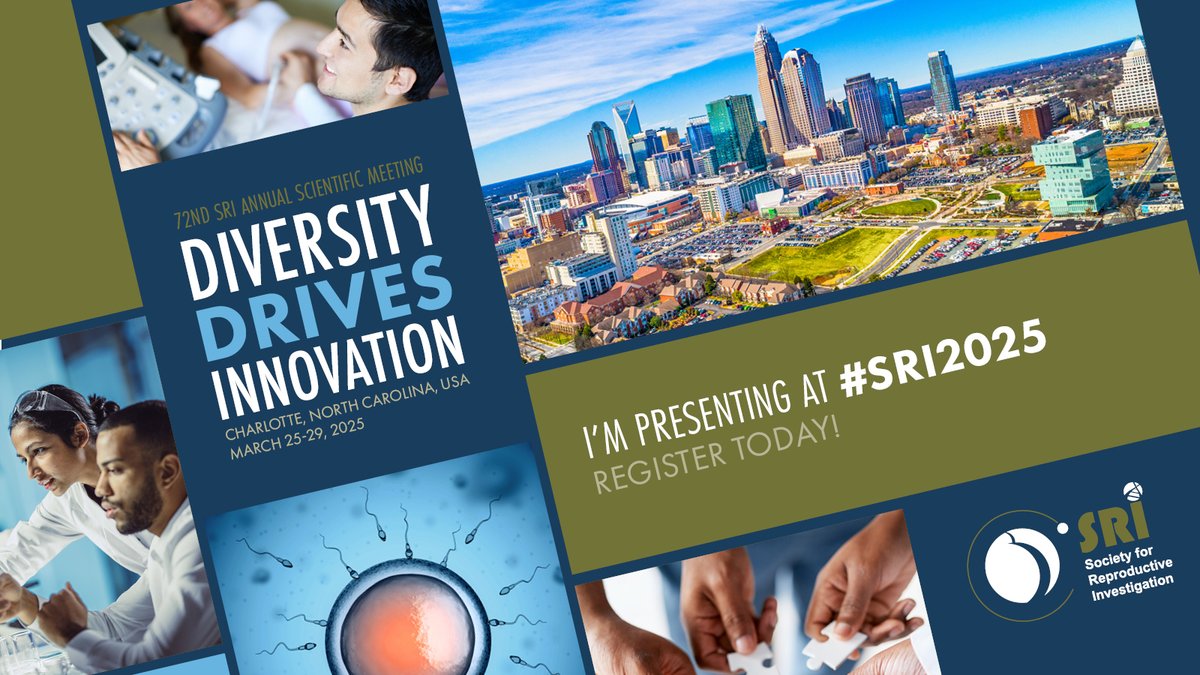 72ND SRI ANNUAL SCIENTIFIC MEETING

DIVERSITY DRIVES INNOVATION

CHARLOTTE, NORTH CAROLINA, USA
MARCH 25-29, 2025

I'M PRESENTING AT #SRI2025
REGISTER TODAY!

SRI
Society for Reproductive Investigation